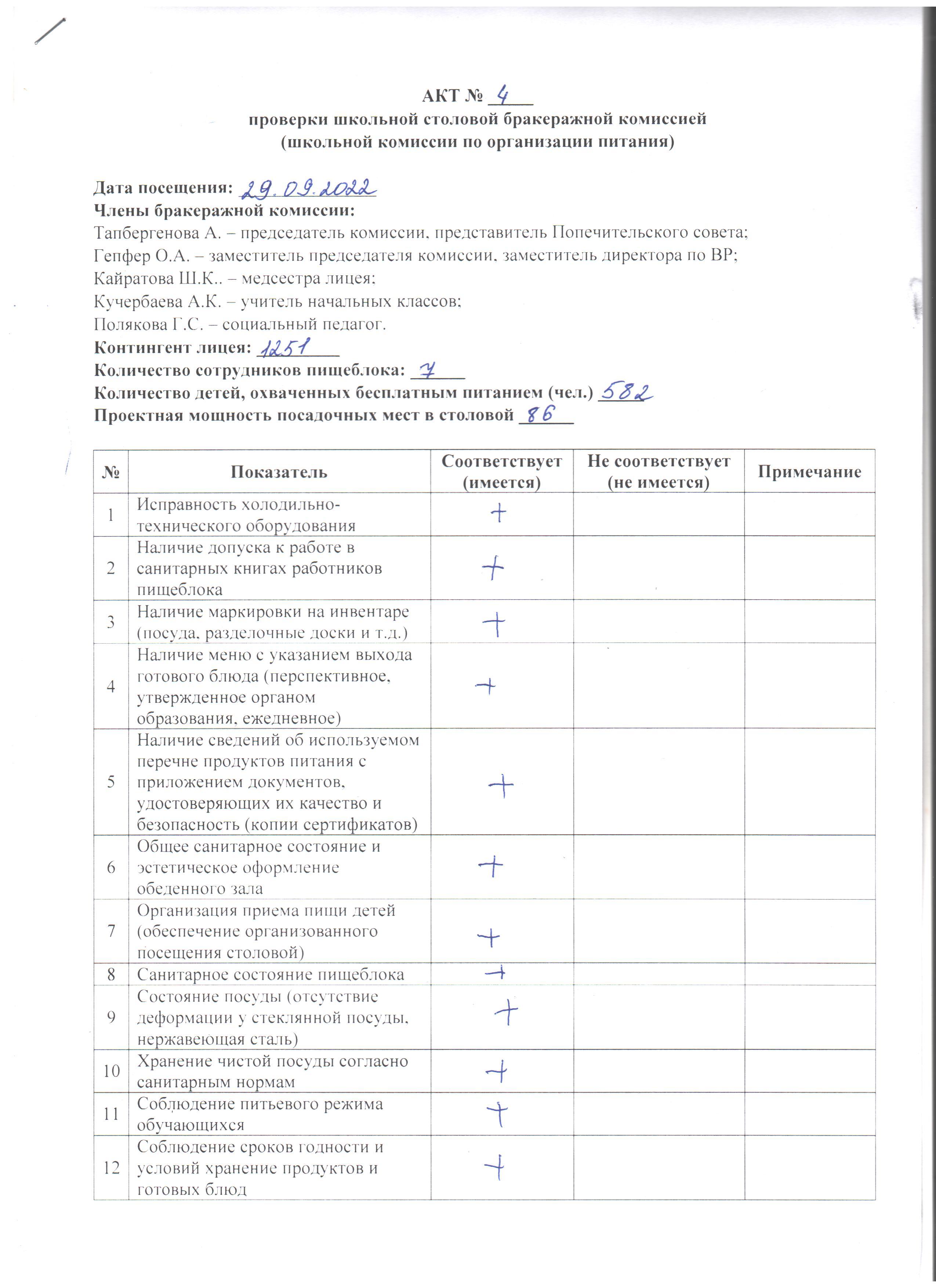 АКТ № 4
проверки школьной столовой бракеражной комиссией
(школьной комиссии по организации питания)

Дата посещения: 29.09.2022
Члены бракеражной комиссии:
Тапбергенова А. – председатель комиссии, представитель Попечительского совета;
Гепфер О.А. – заместитель председателя комиссии, заместитель директора по ВР;
Кайратова Ш.К.. – медсестра лицея;
Кучербаева А.К. – учитель начальных классов;
Полякова Г.С. – социальный педагог.
Контингент лицея: 1251
Количество сотрудников пищеблока: 7
Количество детей, охваченных бесплатным питанием (чел.) 582
Проектная мощность посадочных мест в столовой 86

| № | Показатель | Соответствует (имеется) | Не соответствует (не имеется) | Примечание |
|---|---|---|---|---|
| 1 | Исправность холодильно-технического оборудования | + | | |
| 2 | Наличие допуска к работе в санитарных книгах работников пищеблока | + | | |
| 3 | Наличие маркировки на инвентаре (посуда, разделочные доски и т.д.) | + | | |
| 4 | Наличие меню с указанием выхода готового блюда (перспективное, утвержденное органом образования, ежедневное) | + | | |
| 5 | Наличие сведений об используемом перечне продуктов питания с приложением документов, удостоверяющих их качество и безопасность (копии сертификатов) | + | | |
| 6 | Общее санитарное состояние и эстетическое оформление обеденного зала | + | | |
| 7 | Организация приема пищи детей (обеспечение организованного посещения столовой) | + | | |
| 8 | Санитарное состояние пищеблока | + | | |
| 9 | Состояние посуды (отсутствие деформации у стеклянной посуды, нержавеющая сталь) | + | | |
| 10 | Хранение чистой посуды согласно санитарным нормам | + | | |
| 11 | Соблюдение питьевого режима обучающихся | + | | |
| 12 | Соблюдение сроков годности и условий хранение продуктов и готовых блюд | + | | |